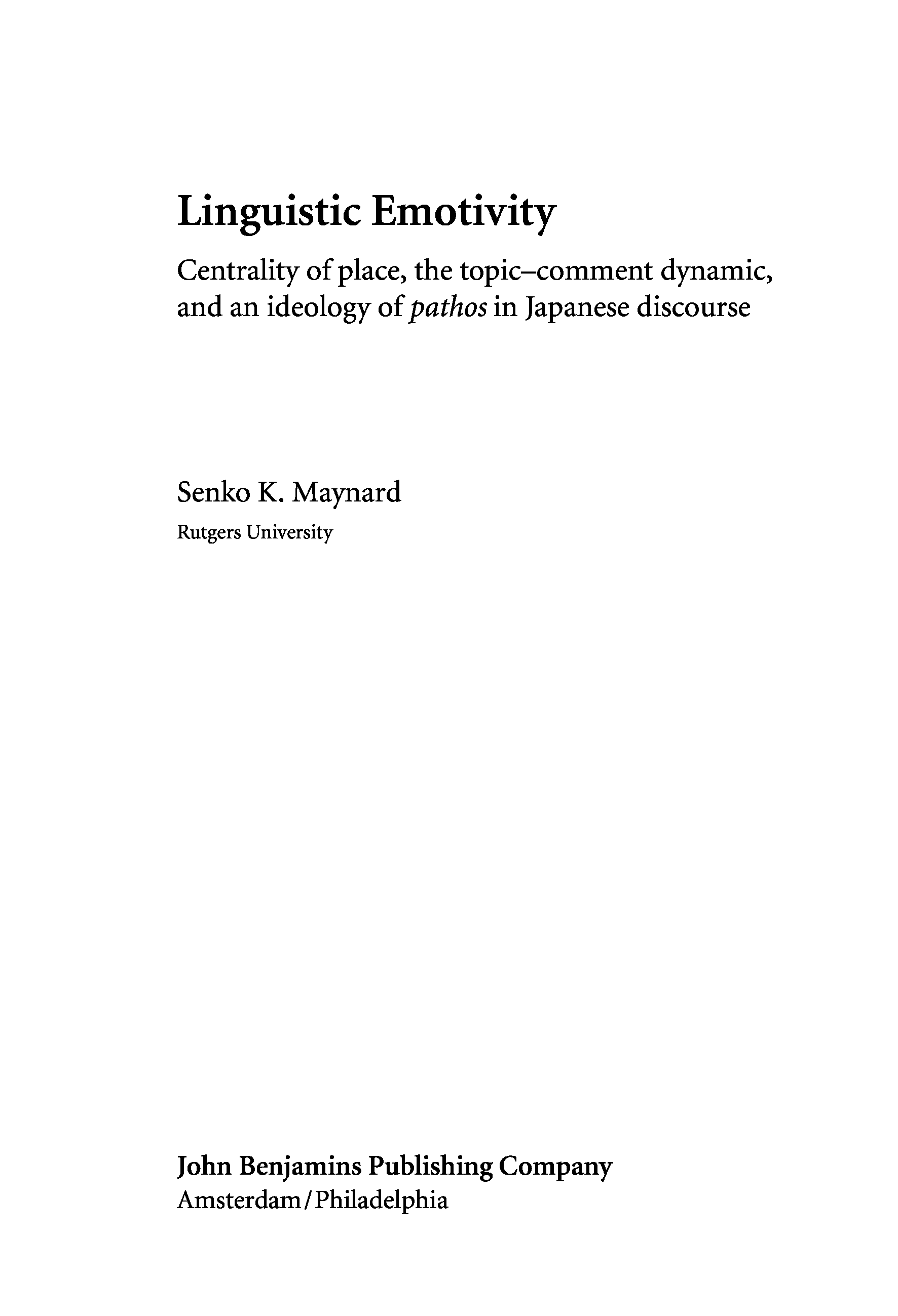 Linguistic Emotivity

Centrality of place, the topic–comment dynamic, and an ideology of pathos in Japanese discourse

Senko K. Maynard
Rutgers University

John Benjamins Publishing Company
Amsterdam / Philadelphia